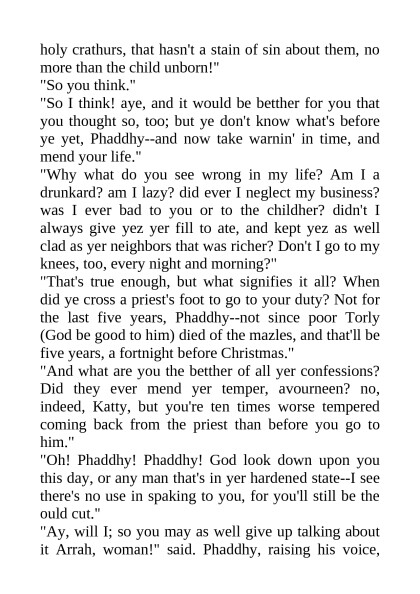 holy crathurs, that hasn't a stain of sin about them, no more than the child unborn!"
"So you think."
"So I think! aye, and it would be betther for you that you thought so, too; but ye don't know what's before ye yet, Phaddhy--and now take warnin' in time, and mend your life."
"Why what do you see wrong in my life? Am I a drunkard? am I lazy? did ever I neglect my business? was I ever bad to you or to the childher? didn't I always give yez yer fill to ate, and kept yez as well clad as yer neighbors that was richer? Don't I go to my knees, too, every night and morning?"
"That's true enough, but what signifies it all? When did ye cross a priest's foot to go to your duty? Not for the last five years, Phaddhy--not since poor Torly (God be good to him) died of the mazles, and that'll be five years, a fortnight before Christmas."
"And what are you the betther of all yer confessions? Did they ever mend yer temper, avourneen? no, indeed, Katty, but you're ten times worse tempered coming back from the priest than before you go to him."
"Oh! Phaddhy! Phaddhy! God look down upon you this day, or any man that's in yer hardened state--I see there's no use in spaking to you, for you'll still be the ould cut."
"Ay, will I; so you may as well give up talking about it Arrah, woman!" said. Phaddhy, raising his voice,